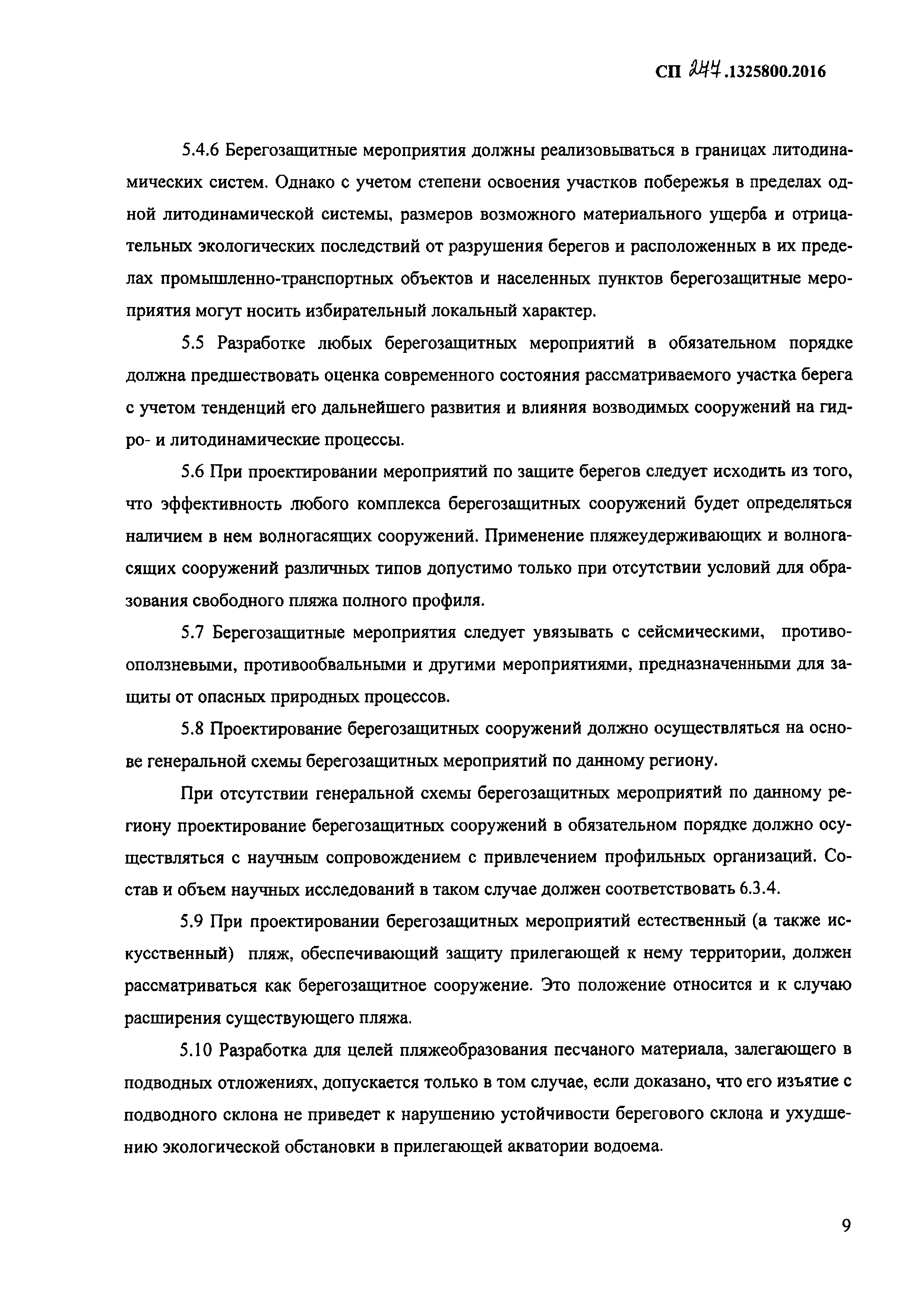 СП 277.1325800.2016

5.4.6 Берегозащитные мероприятия должны реализовываться в границах литодинамических систем. Однако с учетом степени освоения участков побережья в пределах одной литодинамической системы, размеров возможного материального ущерба и отрицательных экологических последствий от разрушения берегов и расположенных в их пределах промышленно-транспортных объектов и населенных пунктов берегозащитные мероприятия могут носить избирательный локальный характер.

5.5 Разработке любых берегозащитных мероприятий в обязательном порядке должна предшествовать оценка современного состояния рассматриваемого участка берега с учетом тенденций его дальнейшего развития и влияния возводимых сооружений на гидро- и литодинамические процессы.

5.6 При проектировании мероприятий по защите берегов следует исходить из того, что эффективность любого комплекса берегозащитных сооружений будет определяться наличием в нем волногасящих сооружений. Применение пляжеудерживающих и волногасящих сооружений различных типов допустимо только при отсутствии условий для образования свободного пляжа полного профиля.

5.7 Берегозащитные мероприятия следует увязывать с сейсмическими, противооползневыми, противообвальными и другими мероприятиями, предназначенными для защиты от опасных природных процессов.

5.8 Проектирование берегозащитных сооружений должно осуществляться на основе генеральной схемы берегозащитных мероприятий по данному региону.

При отсутствии генеральной схемы берегозащитных мероприятий по данному региону проектирование берегозащитных сооружений в обязательном порядке должно осуществляться с научным сопровождением с привлечением профильных организаций. Состав и объем научных исследований в таком случае должен соответствовать 6.3.4.

5.9 При проектировании берегозащитных мероприятий естественный (а также искусственный) пляж, обеспечивающий защиту прилегающей к нему территории, должен рассматриваться как берегозащитное сооружение. Это положение относится и к случаю расширения существующего пляжа.

5.10 Разработка для целей пляжеобразования песчаного материала, залегающего в подводных отложениях, допускается только в том случае, если доказано, что его изъятие с подводного склона не приведет к нарушению устойчивости берегового склона и ухудшению экологической обстановки в прилегающей акватории водоема.

9